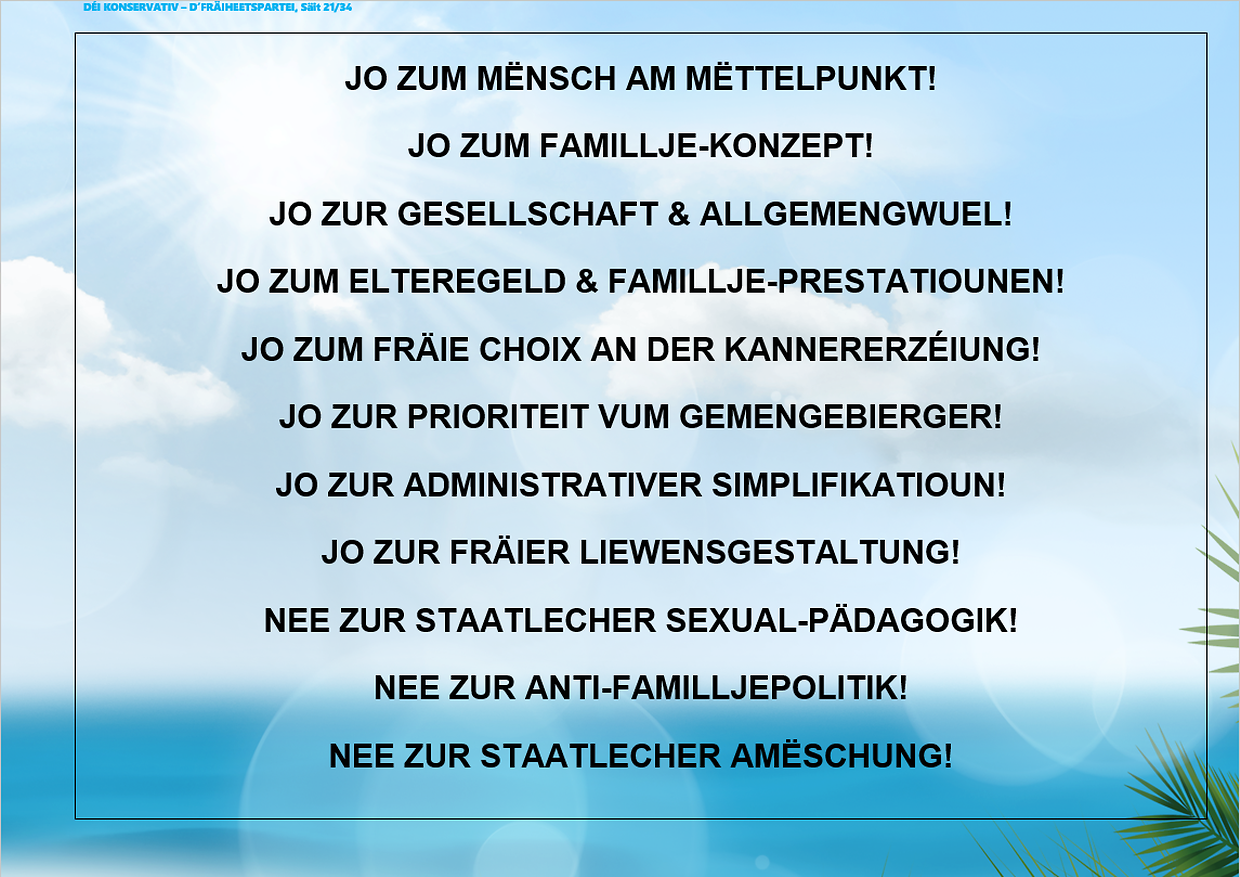 DÉI KONSERVATIV – D'FRÄIHEETSPARTEI, Säit 21/34

JO ZUM MËNSCH AM MËTTELPUNKT!

JO ZUM FAMILLJE-KONZEPT!

JO ZUR GESELLSCHAFT & ALLGEMENGWUEL!

JO ZUM ELTEREGELD & FAMILLJE-PRESTATIOUNEN!

JO ZUM FRÄIE CHOIX AN DER KANNERERZÉIUNG!

JO ZUR PRIORITEIT VUM GEMENGEBIERGER!

JO ZUR ADMINISTRATIVER SIMPLIFIKATIOUN!

JO ZUR FRÄIER LIEWENSGESTALTUNG!

NEE ZUR STAATLECHER SEXUAL-PÄDAGOGIK!

NEE ZUR ANTI-FAMILLJEPOLITIK!

NEE ZUR STAATLECHER AMËSCHUNG!